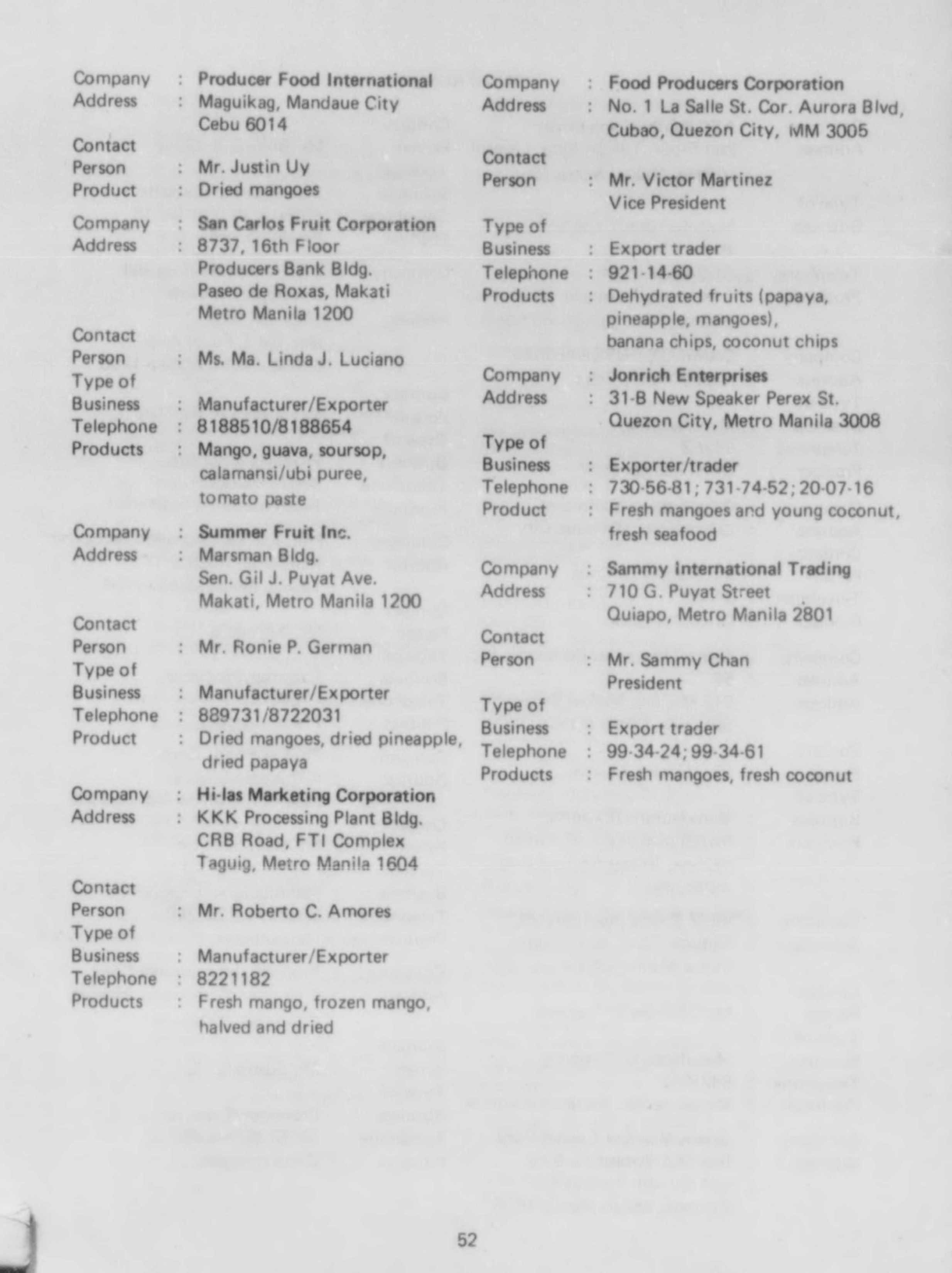 Company : Producer Food International
Address : Maguikag, Mandaue City Cebu 6014
Contact Person : Mr. Justin Uy
Product : Dried mangoes

Company : San Carlos Fruit Corporation
Address : 8737, 16th Floor Producers Bank Bldg. Paseo de Roxas, Makati Metro Manila 1200
Contact Person : Ms. Ma. Linda J. Luciano
Type of Business : Manufacturer/Exporter
Telephone : 8188510/8188654
Products : Mango, guava, soursop, calamansi/ubi puree, tomato paste

Company : Summer Fruit Inc.
Address : Marsman Bldg. Sen. Gil J. Puyat Ave. Makati, Metro Manila 1200
Contact Person : Mr. Ronie P. German
Type of Business : Manufacturer/Exporter
Telephone : 889731/8722031
Product : Dried mangoes, dried pineapple, dried papaya

Company : Hi-las Marketing Corporation
Address : KKK Processing Plant Bldg. CRB Road, FTI Complex Taguig, Metro Manila 1604
Contact Person : Mr. Roberto C. Amores
Type of Business : Manufacturer/Exporter
Telephone : 8221182
Products : Fresh mango, frozen mango, halved and dried

Company : Food Producers Corporation
Address : No. 1 La Salle St. Cor. Aurora Blvd, Cubao, Quezon City, MM 3005
Contact Person : Mr. Victor Martinez Vice President
Type of Business : Export trader
Telephone : 921-14-60
Products : Dehydrated fruits (papaya, pineapple, mangoes), banana chips, coconut chips

Company : Jonrich Enterprises
Address : 31-B New Speaker Perex St. Quezon City, Metro Manila 3008
Type of Business : Exporter/trader
Telephone : 730-56-81; 731-74-52; 20-07-16
Product : Fresh mangoes and young coconut, fresh seafood

Company : Sammy International Trading
Address : 710 G. Puyat Street Quiapo, Metro Manila 2801
Contact Person : Mr. Sammy Chan President
Type of Business : Export trader
Telephone : 99-34-24; 99-34-61
Products : Fresh mangoes, fresh coconut

52